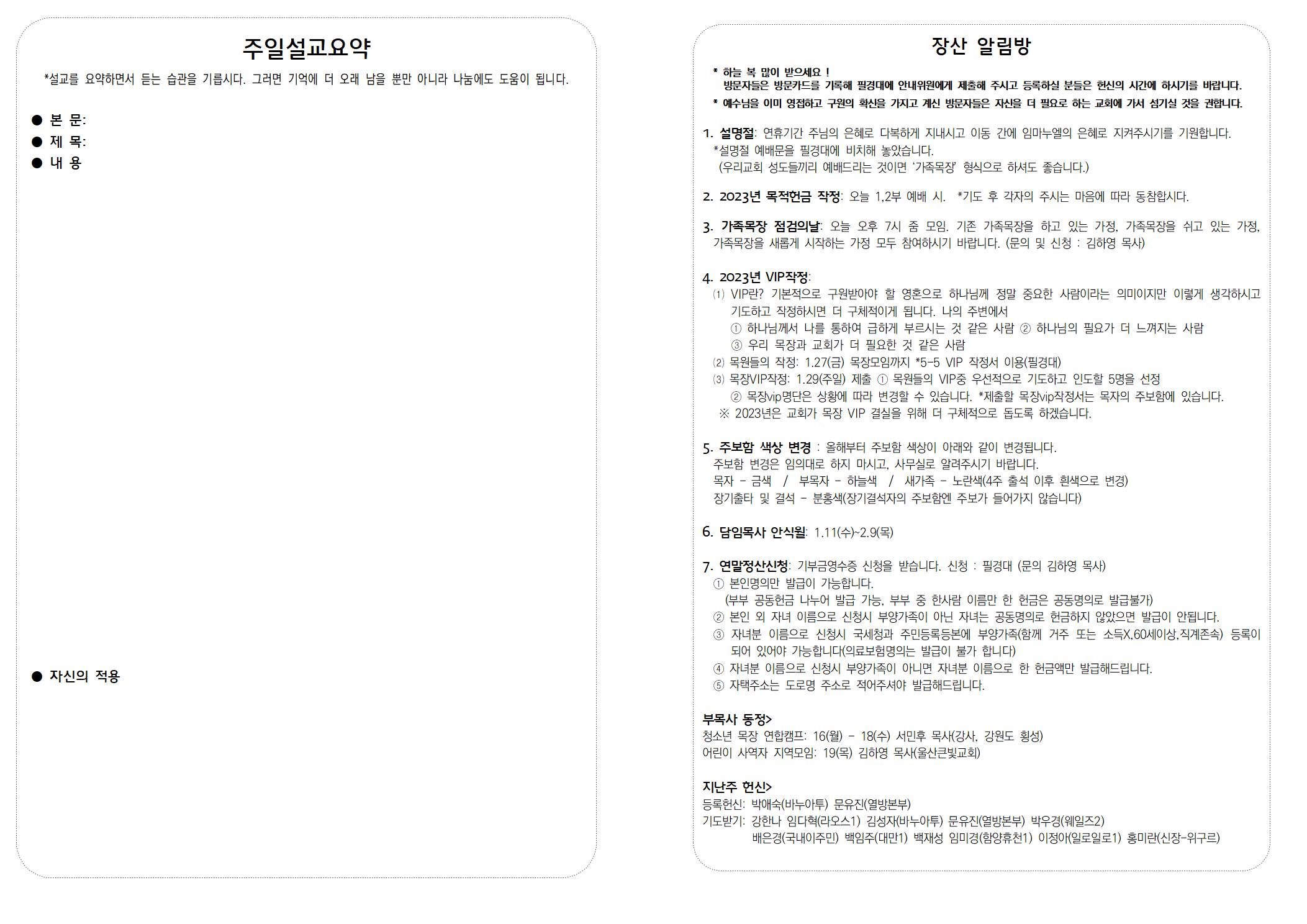 주일설교요약

*설교를 요약하면서 듣는 습관을 기릅시다. 그러면 기억에 더 오래 남을 뿐만 아니라 나눔에도 도움이 됩니다.

● 본 문:
● 제 목:
● 내 용

● 자신의 적용

장산 알림방

* 하늘 복 많이 받으세요 !
방문자들은 방문카드를 기록해 필경대에 안내위원에게 제출해 주시고 등록하실 분들은 헌신의 시간에 하시기를 바랍니다.
* 예수님을 이미 영접하고 구원의 확신을 가지고 계신 방문자들은 자신을 더 필요로 하는 교회에 가서 섬기실 것을 권합니다.

1. 설명절: 연휴기간 주님의 은혜로 다복하게 지내시고 이동 간에 임마누엘의 은혜로 지켜주시기를 기원합니다.
*설명절 예배문을 필경대에 비치해 놓았습니다.
(우리교회 성도들끼리 예배드리는 것이면 '가족목장' 형식으로 하셔도 좋습니다.)

2. 2023년 목적헌금 작정: 오늘 1,2부 예배 시. *기도 후 각자의 주시는 마음에 따라 동참합시다.

3. 가족목장 점검의날: 오늘 오후 7시 줌 모임. 기존 가족목장을 하고 있는 가정, 가족목장을 쉬고 있는 가정, 가족목장을 새롭게 시작하는 가정 모두 참여하시기 바랍니다. (문의 및 신청 : 김하영 목사)

4. 2023년 VIP작정:
⑴ VIP란? 기본적으로 구원받아야 할 영혼으로 하나님께 정말 중요한 사람이라는 의미이지만 이렇게 생각하시고 기도하고 작정하시면 더 구체적이게 됩니다. 나의 주변에서
① 하나님께서 나를 통하여 급하게 부르시는 것 같은 사람 ② 하나님의 필요가 더 느껴지는 사람
③ 우리 목장과 교회가 더 필요한 것 같은 사람
⑵ 목원들의 작정: 1.27(금) 목장모임까지 *5-5 VIP 작정서 이용(필경대)
⑶ 목장VIP작정: 1.29(주일) 제출 ① 목원들의 VIP중 우선적으로 기도하고 인도할 5명을 선정
② 목장vip명단은 상황에 따라 변경할 수 있습니다. *제출할 목장vip작정서는 목자의 주보함에 있습니다.
※ 2023년은 교회가 목장 VIP 결실을 위해 더 구체적으로 돕도록 하겠습니다.

5. 주보함 색상 변경 : 올해부터 주보함 색상이 아래와 같이 변경됩니다.
주보함 변경은 임의대로 하지 마시고, 사무실로 알려주시기 바랍니다.
목자 - 금색 / 부목자 - 하늘색 / 새가족 - 노란색(4주 출석 이후 흰색으로 변경)
장기출타 및 결석 - 분홍색(장기결석자의 주보함엔 주보가 들어가지 않습니다)

6. 담임목사 안식월: 1.11(수)~2.9(목)

7. 연말정산신청: 기부금영수증 신청을 받습니다. 신청 : 필경대 (문의 김하영 목사)
① 본인명의만 발급이 가능합니다.
(부부 공동헌금 나누어 발급 가능, 부부 중 한사람 이름만 한 헌금은 공동명의로 발급불가)
② 본인 외 자녀 이름으로 신청시 부양가족이 아닌 자녀는 공동명의로 헌금하지 않았으면 발급이 안됩니다.
③ 자녀분 이름으로 신청시 국세청과 주민등록등본에 부양가족(함께 거주 또는 소득X,60세이상,직계존속) 등록이 되어 있어야 가능합니다(의료보험명의는 발급이 불가 합니다)
④ 자녀분 이름으로 신청시 부양가족이 아니면 자녀분 이름으로 한 헌금액만 발급해드립니다.
⑤ 자택주소는 도로명 주소로 적어주셔야 발급해드립니다.

부목사 동정>
청소년 목장 연합캠프: 16(월) - 18(수) 서민후 목사(강사, 강원도 횡성)
어린이 사역자 지역모임: 19(목) 김하영 목사(울산큰빛교회)

지난주 헌신>
등록헌신: 박애숙(바누아투) 문유진(열방본부)
기도받기: 강한나 임다혁(라오스1) 김성자(바누아투) 문유진(열방본부) 박우경(웨일즈2)
배은경(국내이주민) 백임주(대만1) 백재성 임미경(함양휴천1) 이정아(일로일로1) 홍미란(신장-위구르)